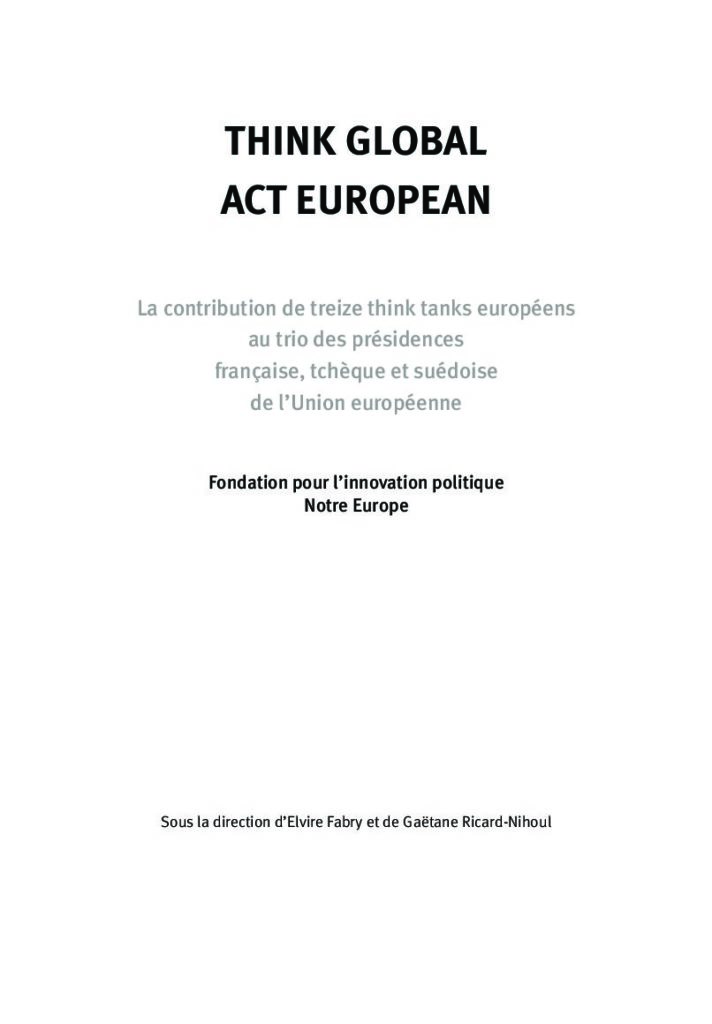 THINK GLOBAL
ACT EUROPEAN

La contribution de treize think tanks européens au trio des présidences française, tchèque et suédoise de l'Union européenne

Fondation pour l'innovation politique
Notre Europe

Sous la direction d'Elvire Fabry et de Gaëtane Ricard-Nihoul